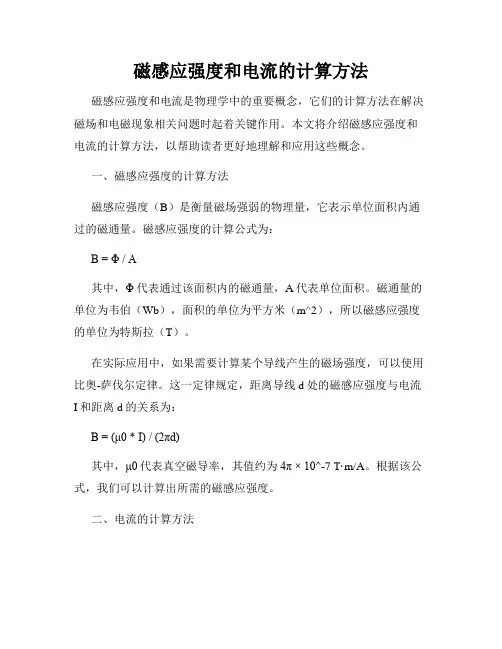 磁感应强度和电流的计算方法

磁感应强度和电流是物理学中的重要概念，它们的计算方法在解决磁场和电磁现象相关问题时起着关键作用。本文将介绍磁感应强度和电流的计算方法，以帮助读者更好地理解和应用这些概念。

一、磁感应强度的计算方法

磁感应强度（B）是衡量磁场强弱的物理量，它表示单位面积内通过的磁通量。磁感应强度的计算公式为：

B = Φ / A

其中，Φ 代表通过该面积内的磁通量，A 代表单位面积。磁通量的单位为韦伯（Wb），面积的单位为平方米（m^2），所以磁感应强度的单位为特斯拉（T）。

在实际应用中，如果需要计算某个导线产生的磁场强度，可以使用比奥-萨伐尔定律。这一定律规定，距离导线 d 处的磁感应强度与电流 I 和距离 d 的关系为：

B = (μ0 * I) / (2πd)

其中，μ0 代表真空磁导率，其值约为 4π × 10^-7 T·m/A。根据该公式，我们可以计算出所需的磁感应强度。

二、电流的计算方法